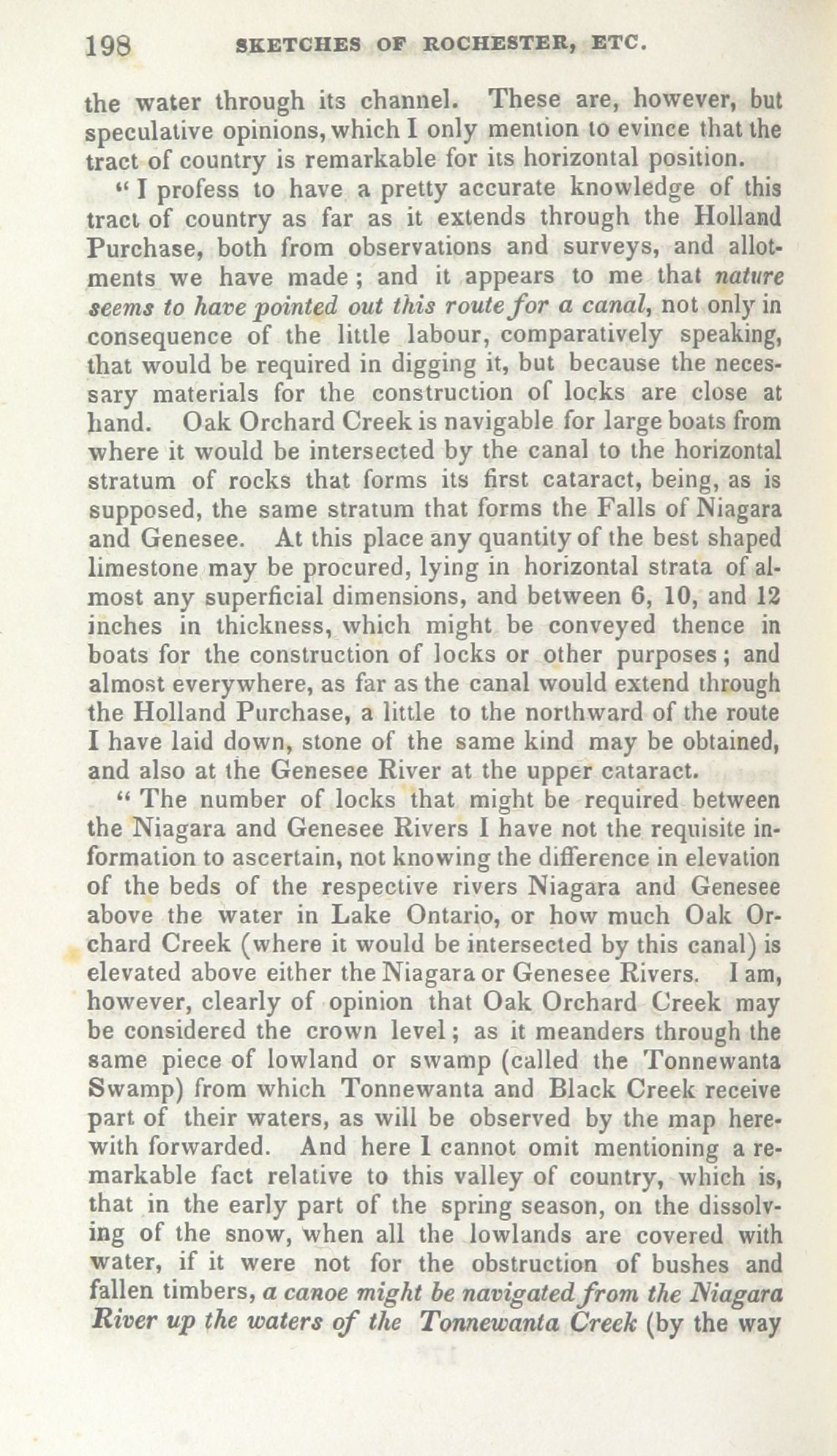 198 SKETCHES OF ROCHESTER, ETC.

the water through its channel. These are, however, but speculative opinions, which I only mention to evince that the tract of country is remarkable for its horizontal position.

"I profess to have a pretty accurate knowledge of this tract of country as far as it extends through the Holland Purchase, both from observations and surveys, and allotments we have made; and it appears to me that nature seems to have pointed out this route for a canal, not only in consequence of the little labour, comparatively speaking, that would be required in digging it, but because the necessary materials for the construction of locks are close at hand. Oak Orchard Creek is navigable for large boats from where it would be intersected by the canal to the horizontal stratum of rocks that forms its first cataract, being, as is supposed, the same stratum that forms the Falls of Niagara and Genesee. At this place any quantity of the best shaped limestone may be procured, lying in horizontal strata of almost any superficial dimensions, and between 6, 10, and 12 inches in thickness, which might be conveyed thence in boats for the construction of locks or other purposes; and almost everywhere, as far as the canal would extend through the Holland Purchase, a little to the northward of the route I have laid down, stone of the same kind may be obtained, and also at the Genesee River at the upper cataract.

"The number of locks that might be required between the Niagara and Genesee Rivers I have not the requisite information to ascertain, not knowing the difference in elevation of the beds of the respective rivers Niagara and Genesee above the water in Lake Ontario, or how much Oak Orchard Creek (where it would be intersected by this canal) is elevated above either the Niagara or Genesee Rivers. I am, however, clearly of opinion that Oak Orchard Creek may be considered the crown level; as it meanders through the same piece of lowland or swamp (called the Tonnewanta Swamp) from which Tonnewanta and Black Creek receive part of their waters, as will be observed by the map herewith forwarded. And here I cannot omit mentioning a remarkable fact relative to this valley of country, which is, that in the early part of the spring season, on the dissolving of the snow, when all the lowlands are covered with water, if it were not for the obstruction of bushes and fallen timbers, a canoe might be navigated from the Niagara River up the waters of the Tonnewanta Creek (by the way